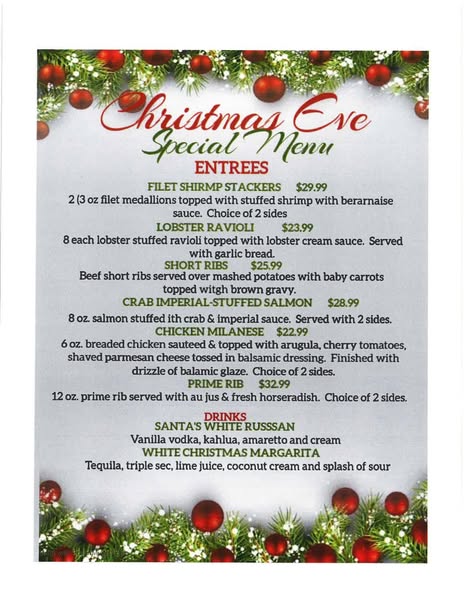 Christmas Eve
Special Menu

ENTREES

FILET SHIRMP STACKERS $29.99
2 (3 oz filet medallions topped with stuffed shrimp with berarnaise sauce. Choice of 2 sides

LOBSTER RAVIOLI $23.99
8 each lobster stuffed ravioli topped with lobster cream sauce. Served with garlic bread.

SHORT RIBS $25.99
Beef short ribs served over mashed potatoes with baby carrots topped witgh brown gravy.

CRAB IMPERIAL-STUFFED SALMON $28.99
8 oz. salmon stuffed ith crab & imperial sauce. Served with 2 sides.

CHICKEN MILANESE $22.99
6 oz. breaded chicken sauteed & topped with arugula, cherry tomatoes, shaved parmesan cheese tossed in balsamic dressing. Finished with drizzle of balamic glaze. Choice of 2 sides.

PRIME RIB $32.99
12 oz. prime rib served with au jus & fresh horseradish. Choice of 2 sides.

DRINKS

SANTA'S WHITE RUSSSAN
Vanilla vodka, kahlua, amaretto and cream

WHITE CHRISTMAS MARGARITA
Tequila, triple sec, lime juice, coconut cream and splash of sour